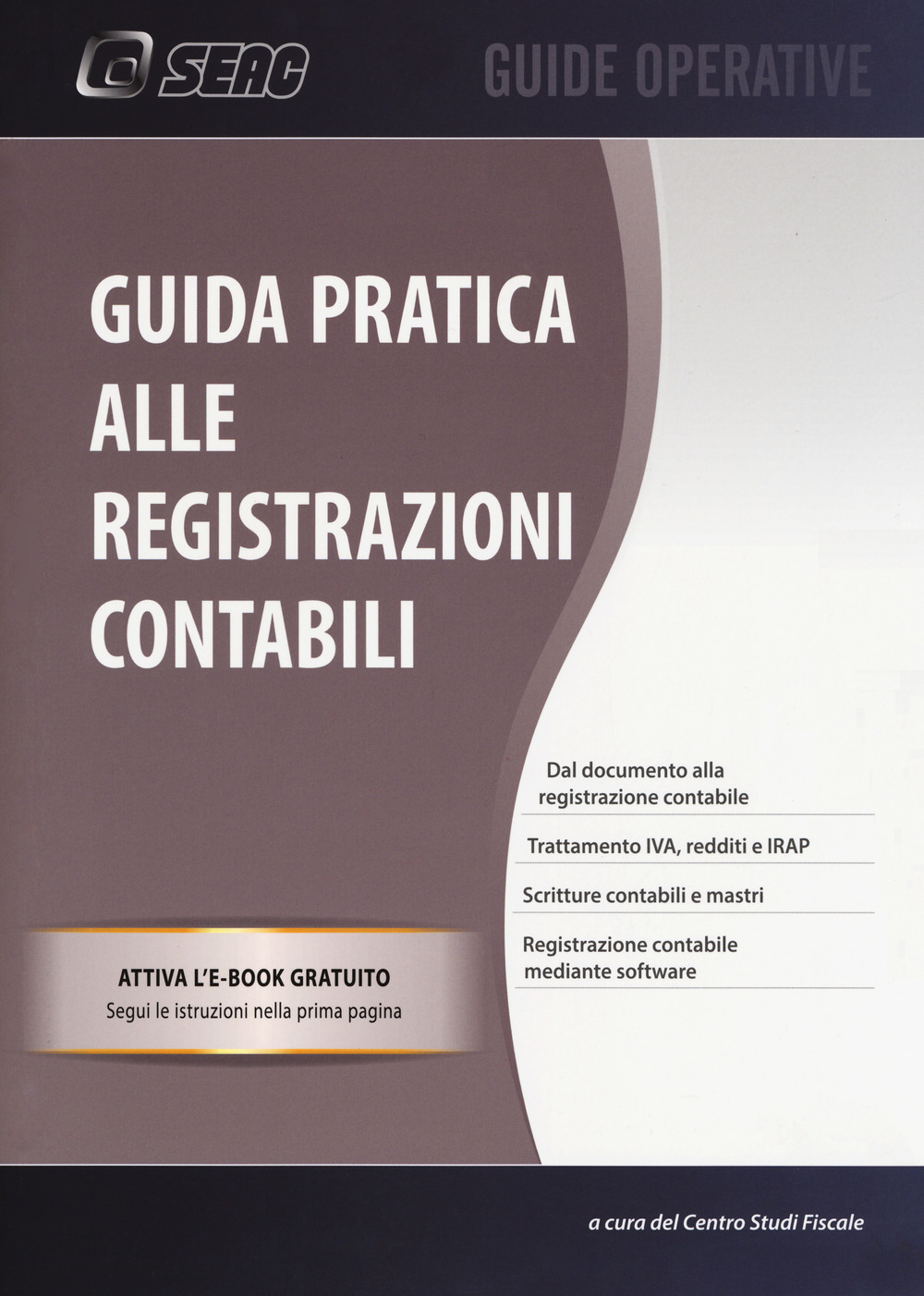 SEAC

GUIDE OPERATIVE

GUIDA PRATICA ALLE REGISTRAZIONI CONTABILI

Dal documento alla registrazione contabile

Trattamento IVA, redditi e IRAP

Scritture contabili e mastri

Registrazione contabile mediante software

ATTIVA L'E-BOOK GRATUITO
Segui le istruzioni nella prima pagina

a cura del Centro Studi Fiscale